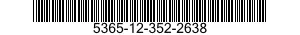 5365-12-352-2638